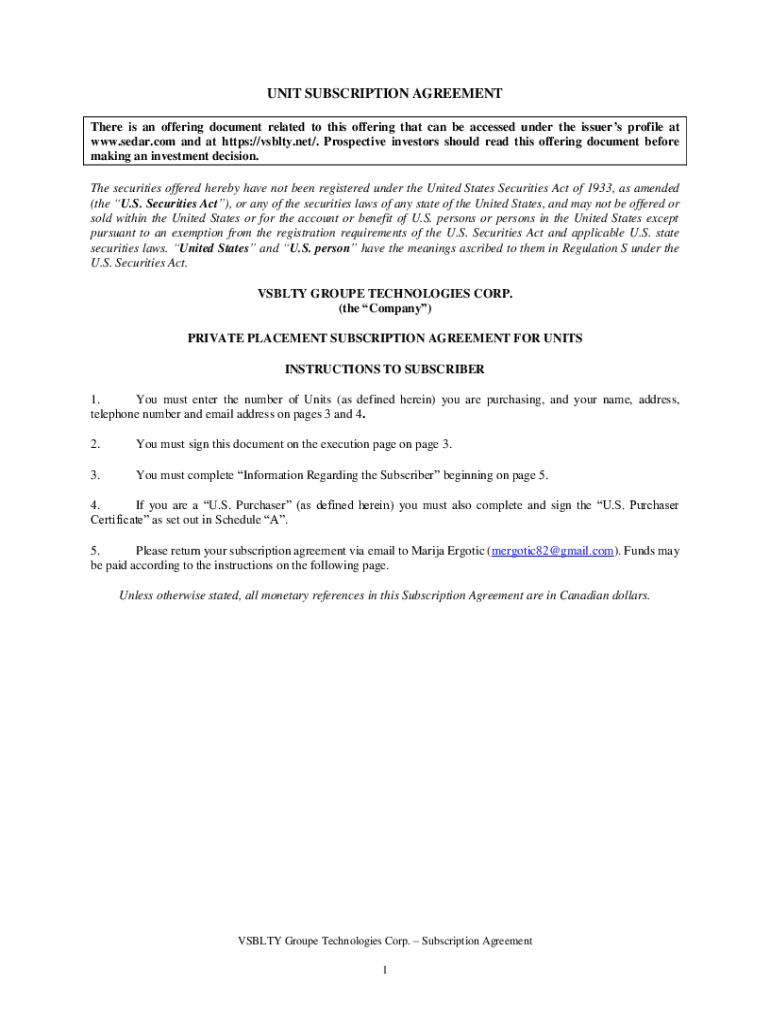 UNIT SUBSCRIPTION AGREEMENT

There is an offering document related to this offering that can be accessed under the issuer's profile at www.sedar.com and at https://vsblty.net/. Prospective investors should read this offering document before making an investment decision.

The securities offered hereby have not been registered under the United States Securities Act of 1933, as amended (the "U.S. Securities Act"), or any of the securities laws of any state of the United States, and may not be offered or sold within the United States or for the account or benefit of U.S. persons or persons in the United States except pursuant to an exemption from the registration requirements of the U.S. Securities Act and applicable U.S. state securities laws. "United States" and "U.S. person" have the meanings ascribed to them in Regulation S under the U.S. Securities Act.

VSBLTY GROUPE TECHNOLOGIES CORP.
(the "Company")

PRIVATE PLACEMENT SUBSCRIPTION AGREEMENT FOR UNITS

INSTRUCTIONS TO SUBSCRIBER

1. You must enter the number of Units (as defined herein) you are purchasing, and your name, address, telephone number and email address on pages 3 and 4.

2. You must sign this document on the execution page on page 3.

3. You must complete "Information Regarding the Subscriber" beginning on page 5.

4. If you are a "U.S. Purchaser" (as defined herein) you must also complete and sign the "U.S. Purchaser Certificate" as set out in Schedule "A".

5. Please return your subscription agreement via email to Marija Ergotic (mergotic82@gmail.com). Funds may be paid according to the instructions on the following page.

Unless otherwise stated, all monetary references in this Subscription Agreement are in Canadian dollars.

VSBLTY Groupe Technologies Corp. – Subscription Agreement

1